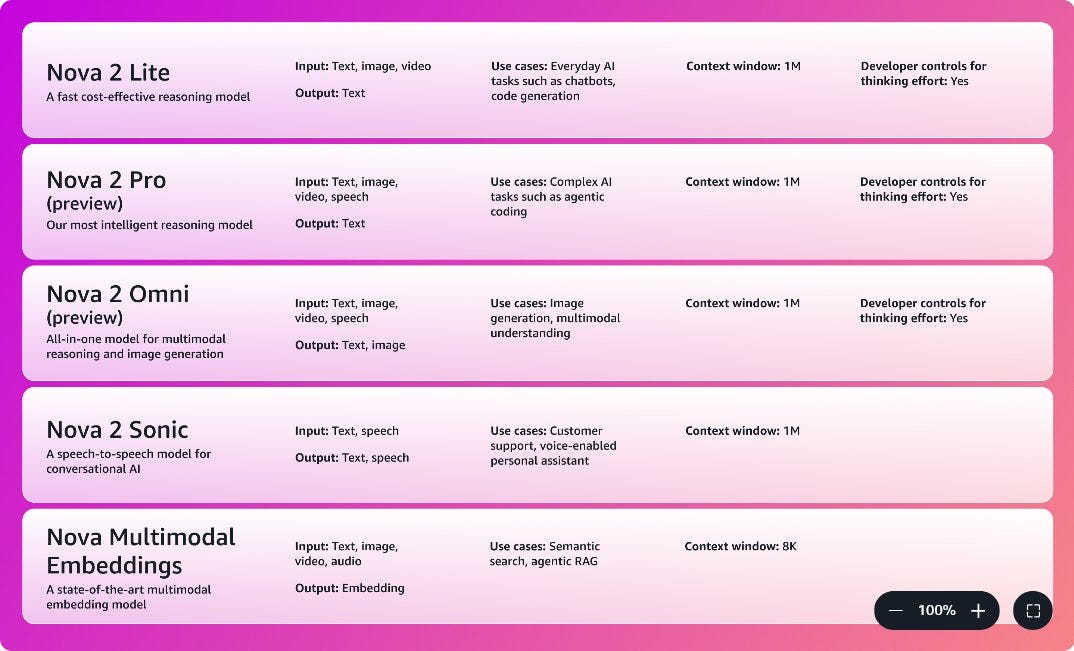 Nova 2 Lite
A fast cost-effective reasoning model

Input: Text, image, video

Output: Text

Use cases: Everyday AI tasks such as chatbots, code generation

Context window: 1M

Developer controls for thinking effort: Yes

Nova 2 Pro (preview)
Our most intelligent reasoning model

Input: Text, image, video, speech

Output: Text

Use cases: Complex AI tasks such as agentic coding

Context window: 1M

Developer controls for thinking effort: Yes

Nova 2 Omni (preview)
All-in-one model for multimodal reasoning and image generation

Input: Text, image, video, speech

Output: Text, image

Use cases: Image generation, multimodal understanding

Context window: 1M

Developer controls for thinking effort: Yes

Nova 2 Sonic
A speech-to-speech model for conversational AI

Input: Text, speech

Output: Text, speech

Use cases: Customer support, voice-enabled personal assistant

Context window: 1M

Nova Multimodal Embeddings
A state-of-the-art multimodal embedding model

Input: Text, image, video, audio

Output: Embedding

Use cases: Semantic search, agentic RAG

Context window: 8K

100%